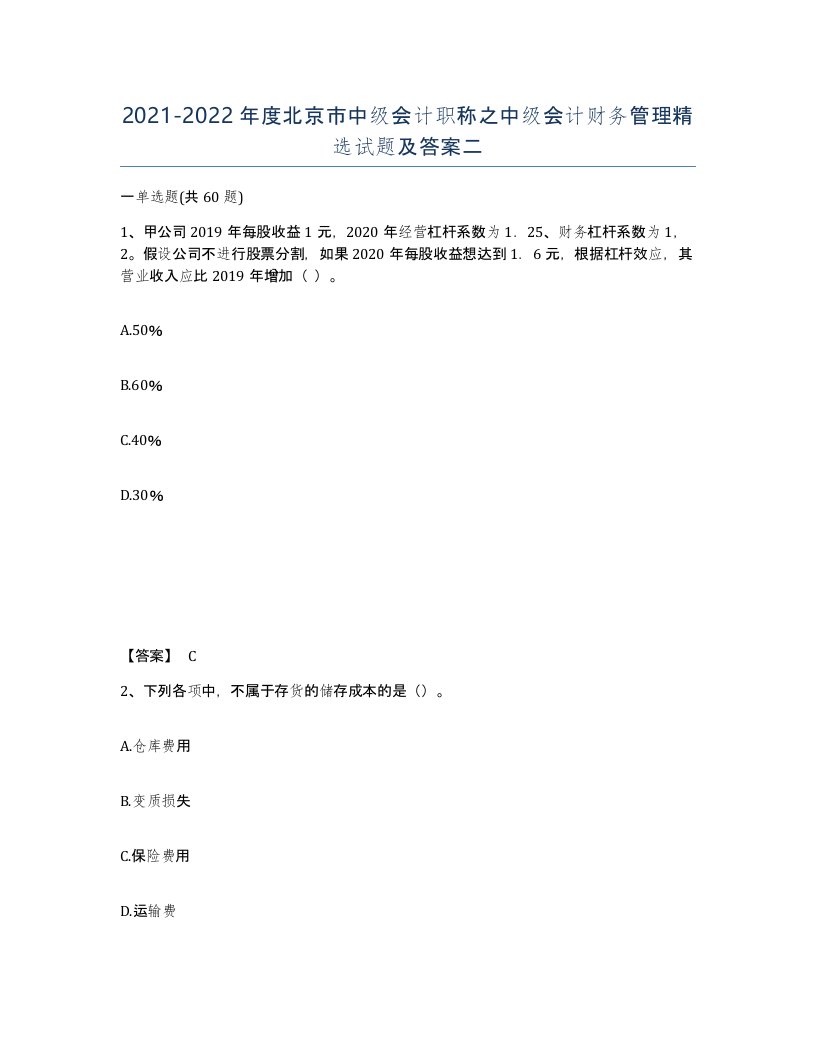 2021-2022年度北京市中级会计职称之中级会计财务管理精选试题及答案二

一单选题(共60题)

1、甲公司2019年每股收益1元，2020年经营杠杆系数为1．25、财务杠杆系数为1，2。假设公司不进行股票分割，如果2020年每股收益想达到1．6元，根据杠杆效应，其营业收入应比2019年增加（ ）。

A.50%

B.60%

C.40%

D.30%

【答案】 C

2、下列各项中，不属于存货的储存成本的是（）。

A.仓库费用

B.变质损失

C.保险费用

D.运输费